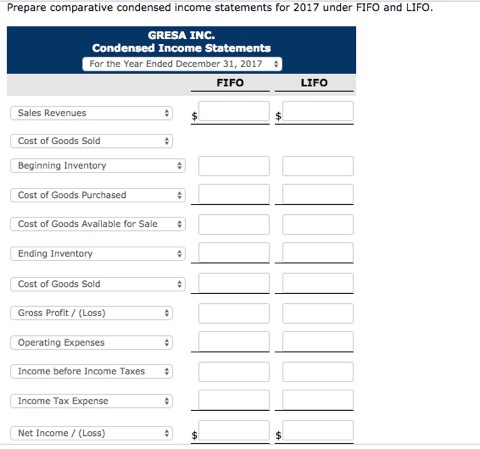 Prepare comparative condensed income statements for 2017 under FIFO and LIFO.

GRESA INC.
Condensed Income Statements
For the Year Ended December 31, 2017

| | FIFO | LIFO |
|---|---|---|
| Sales Revenues | $ | $ |
| Cost of Goods Sold | | |
| Beginning Inventory | | |
| Cost of Goods Purchased | | |
| Cost of Goods Available for Sale | | |
| Ending Inventory | | |
| Cost of Goods Sold | | |
| Gross Profit / (Loss) | | |
| Operating Expenses | | |
| Income before Income Taxes | | |
| Income Tax Expense | | |
| Net Income / (Loss) | $ | $ |